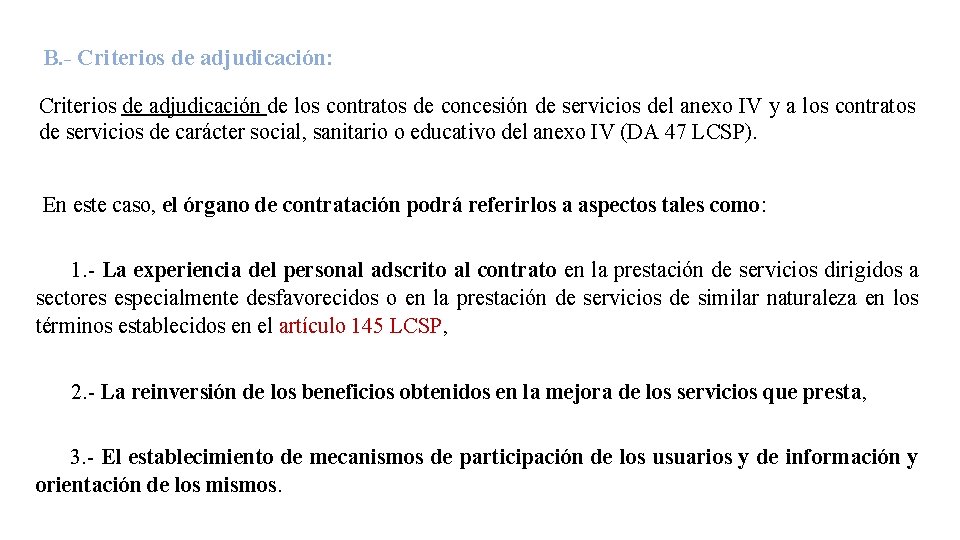 B.- Criterios de adjudicación:

Criterios de adjudicación de los contratos de concesión de servicios del anexo IV y a los contratos de servicios de carácter social, sanitario o educativo del anexo IV (DA 47 LCSP).

En este caso, el órgano de contratación podrá referirlos a aspectos tales como:

1.- La experiencia del personal adscrito al contrato en la prestación de servicios dirigidos a sectores especialmente desfavorecidos o en la prestación de servicios de similar naturaleza en los términos establecidos en el artículo 145 LCSP,

2.- La reinversión de los beneficios obtenidos en la mejora de los servicios que presta,

3.- El establecimiento de mecanismos de participación de los usuarios y de información y orientación de los mismos.